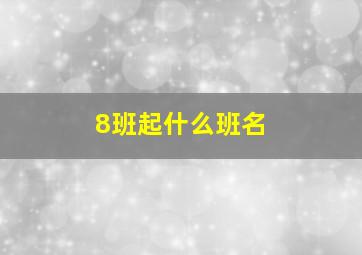 8班起什么班名